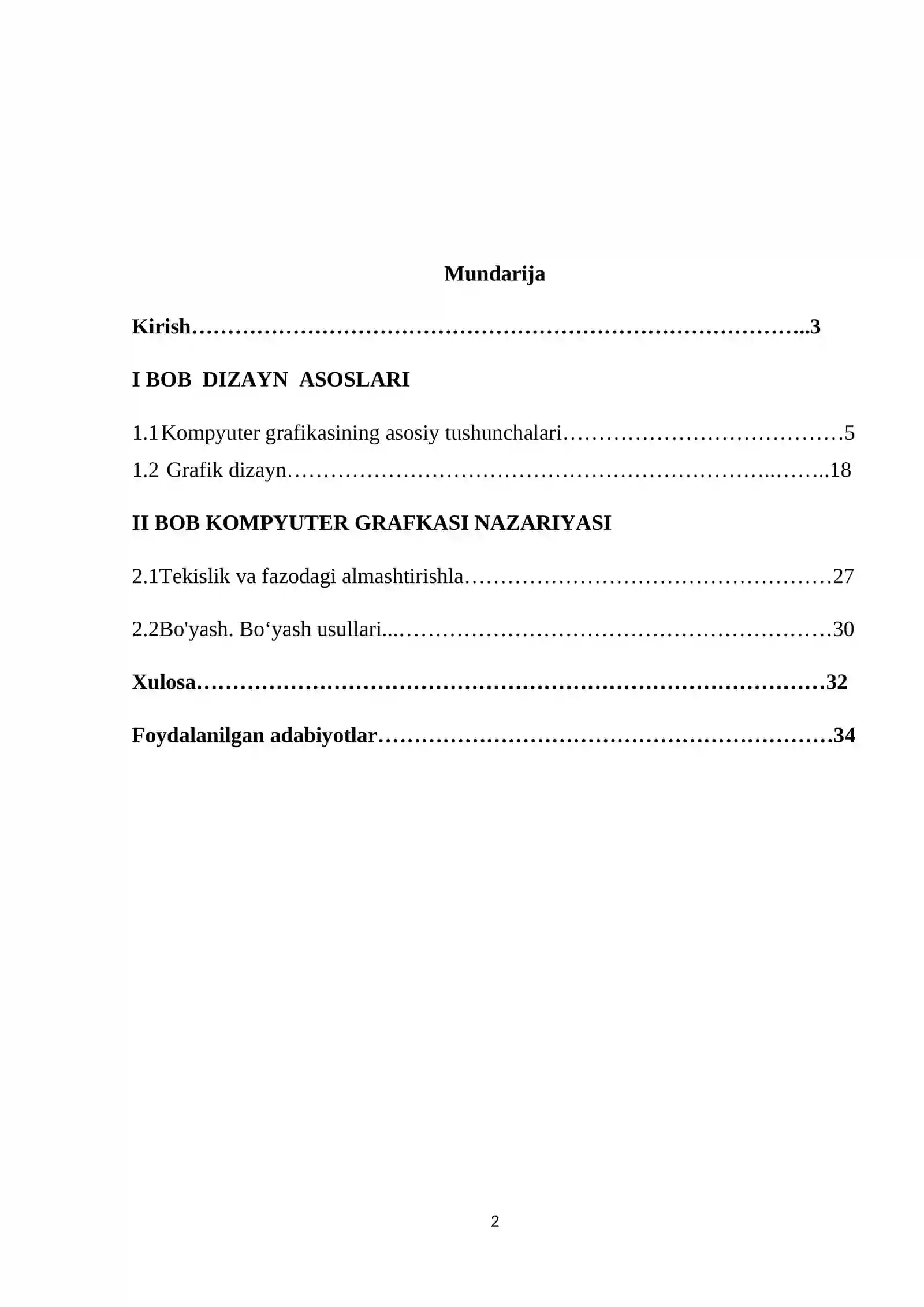 Mundarija

Kirish 3

I BOB DIZAYN ASOSLARI

1.1Kompyuter grafikasining asosiy tushunchalari 5

1.2 Grafik dizayn 18

II BOB KOMPYUTER GRAFKASI NAZARIYASI

2.1Tekislik va fazodagi almashtirishla 27

2.2Bo'yash. Bo'yash usullari 30

Xulosa 32

Foydalanilgan adabiyotlar 34

2